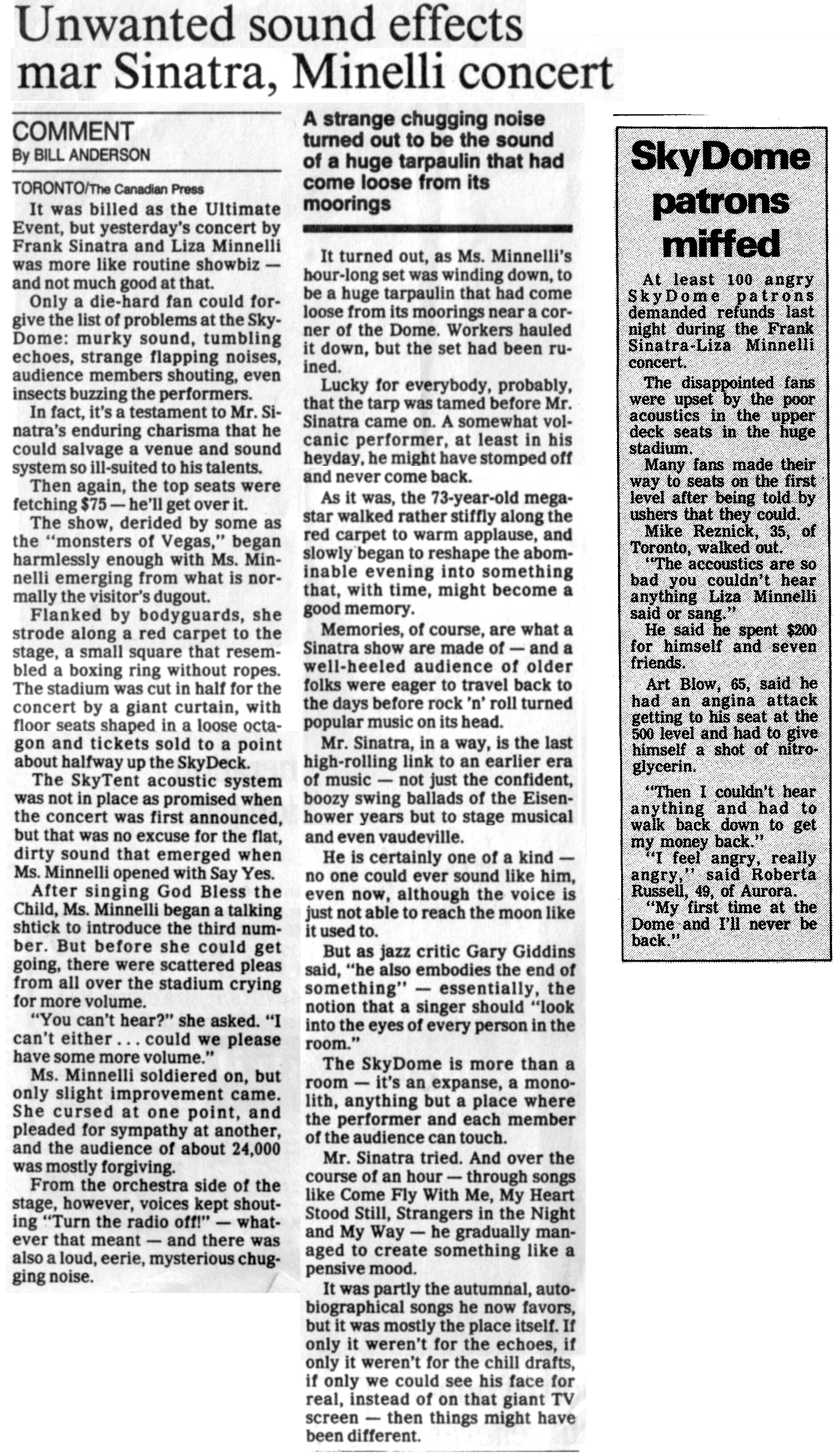 Unwanted sound effects mar Sinatra, Minelli concert

COMMENT
By BILL ANDERSON

TORONTO/The Canadian Press

It was billed as the Ultimate Event, but yesterday's concert by Frank Sinatra and Liza Minnelli was more like routine showbiz — and not much good at that.

Only a die-hard fan could forgive the list of problems at the SkyDome: murky sound, tumbling echoes, strange flapping noises, audience members shouting, even insects buzzing the performers.

In fact, it's a testament to Mr. Sinatra's enduring charisma that he could salvage a venue and sound system so ill-suited to his talents.

Then again, the top seats were fetching $75 — he'll get over it.

The show, derided by some as the "monsters of Vegas," began harmlessly enough with Ms. Minnelli emerging from what is normally the visitor's dugout.

Flanked by bodyguards, she strode along a red carpet to the stage, a small square that resembled a boxing ring without ropes. The stadium was cut in half for the concert by a giant curtain, with floor seats shaped in a loose octagon and tickets sold to a point about halfway up the SkyDeck.

The SkyTent acoustic system was not in place as promised when the concert was first announced, but that was no excuse for the flat, dirty sound that emerged when Ms. Minnelli opened with Say Yes.

After singing God Bless the Child, Ms. Minnelli began a talking shtick to introduce the third number. But before she could get going, there were scattered pleas from all over the stadium crying for more volume.

"You can't hear?" she asked. "I can't either . . . could we please have some more volume."

Ms. Minnelli soldiered on, but only slight improvement came. She cursed at one point, and pleaded for sympathy at another, and the audience of about 24,000 was mostly forgiving.

From the orchestra side of the stage, however, voices kept shouting "Turn the radio off!" — whatever that meant — and there was also a loud, eerie, mysterious chugging noise.

A strange chugging noise turned out to be the sound of a huge tarpaulin that had come loose from its moorings

It turned out, as Ms. Minnelli's hour-long set was winding down, to be a huge tarpaulin that had come loose from its moorings near a corner of the Dome. Workers hauled it down, but the set had been ruined.

Lucky for everybody, probably, that the tarp was tamed before Mr. Sinatra came on. A somewhat volcanic performer, at least in his heyday, he might have stomped off and never come back.

As it was, the 73-year-old megastar walked rather stiffly along the red carpet to warm applause, and slowly began to reshape the abominable evening into something that, with time, might become a good memory.

Memories, of course, are what a Sinatra show are made of — and a well-heeled audience of older folks were eager to travel back to the days before rock 'n' roll turned popular music on its head.

Mr. Sinatra, in a way, is the last high-rolling link to an earlier era of music — not just the confident, boozy swing ballads of the Eisenhower years but to stage musical and even vaudeville.

He is certainly one of a kind — no one could ever sound like him, even now, although the voice is just not able to reach the moon like it used to.

But as jazz critic Gary Giddins said, "he also embodies the end of something" — essentially, the notion that a singer should "look into the eyes of every person in the room."

The SkyDome is more than a room — it's an expanse, a monolith, anything but a place where the performer and each member of the audience can touch.

Mr. Sinatra tried. And over the course of an hour — through songs like Come Fly With Me, My Heart Stood Still, Strangers in the Night and My Way — he gradually managed to create something like a pensive mood.

It was partly the autumnal, autobiographical songs he now favors, but it was mostly the place itself. If only it weren't for the echoes, if only it weren't for the chill drafts, if only we could see his face for real, instead of on that giant TV screen — then things might have been different.

SkyDome patrons miffed

At least 100 angry SkyDome patrons demanded refunds last night during the Frank Sinatra-Liza Minnelli concert.

The disappointed fans were upset by the poor acoustics in the upper deck seats in the huge stadium.

Many fans made their way to seats on the first level after being told by ushers that they could.

Mike Reznick, 35, of Toronto, walked out.

"The accoustics are so bad you couldn't hear anything Liza Minnelli said or sang."

He said he spent $200 for himself and seven friends.

Art Blow, 65, said he had an angina attack getting to his seat at the 500 level and had to give himself a shot of nitroglycerin.

"Then I couldn't hear anything and had to walk back down to get my money back."

"I feel angry, really angry," said Roberta Russell, 49, of Aurora.

"My first time at the Dome and I'll never be back."